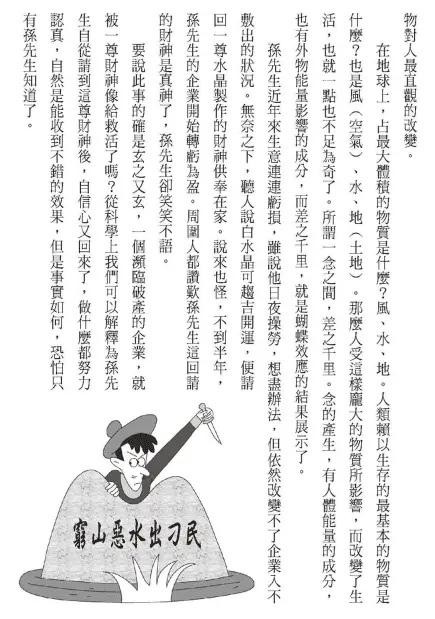 物對人最直觀的改變。

在地球上，占最大體積的物質是什麼？風、水、地。人類賴以生存的最基本的物質是什麼？也是風（空氣）、水、地（土地）。那麼人受這樣龐大的物質所影響，而改變了生活，也就一點也不足為奇了。所謂一念之間，差之千里。念的產生，有人體能量的成分，也有外物能量影響的成分，而差之千里，就是蝴蝶效應的結果展示了。

孫先生近年來生意連連虧損，雖說他日夜操勞，想盡辦法，但依然改變不了企業入不敷出的狀況。無奈之下，聽人說白水晶可趨吉開運，便請回一尊水晶製作的財神供奉在家。說來也怪，不到半年，孫先生的企業開始轉虧為盈。周圍人都讚歎孫先生這回請的財神是真神了，孫先生卻笑笑不語。

要說此事的確是玄之又玄，一個瀕臨破產的企業，就被一尊財神像給救活了嗎？從科學上我們可以解釋為孫先生自從請到這尊財神後，自信心又回來了，做什麼都努力認真，自然是能收到不錯的效果，但是事實如何，恐怕只有孫先生知道了。

窮山惡水出刁民